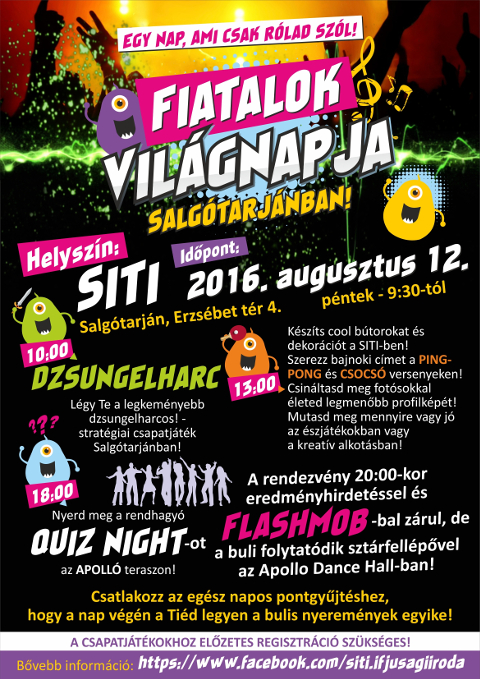 EGY NAP, AMI CSAK RÓLAD SZÓL!

FIATALOK VILÁGNAPJA

SALGÓTARJÁNBAN!

Helyszín:

SITI

Salgótarján, Erzsébet tér 4.

Időpont:

2016. augusztus 12.

péntek - 9:30-tól

10:00

DZSUNGELHARC

Légy Te a legkeményebb dzsungelharcos! - stratégiai csapatjáték Salgótarjánban!

13:00

Készíts cool bútorokat és dekorációt a SITI-ben! Szerezz bajnoki címet a PING-PONG és CSOCSÓ versenyeken! Csináltasd meg fotósokkal életed legmenőbb profilképét! Mutasd meg mennyire vagy jó az észjátékokban vagy a kreatív alkotásban!

???

18:00

Nyerd meg a rendhagyó

QUIZ NIGHT-ot

az APOLLÓ teraszon!

A rendezvény 20:00-kor eredményhirdetéssel és FLASHMOB-bal zárul, de a buli folytatódik sztárfellépővel az Apollo Dance Hall-ban!

Csatlakozz az egész napos pontgyűjtéshez, hogy a nap végén a Tiéd legyen a bulis nyeremények egyike!

A CSAPATJÁTÉKOKHOZ ELŐZETES REGISZTRÁCIÓ SZÜKSÉGES!

Bővebb információ: https://www.facebook.com/siti.ifjusagiiroda